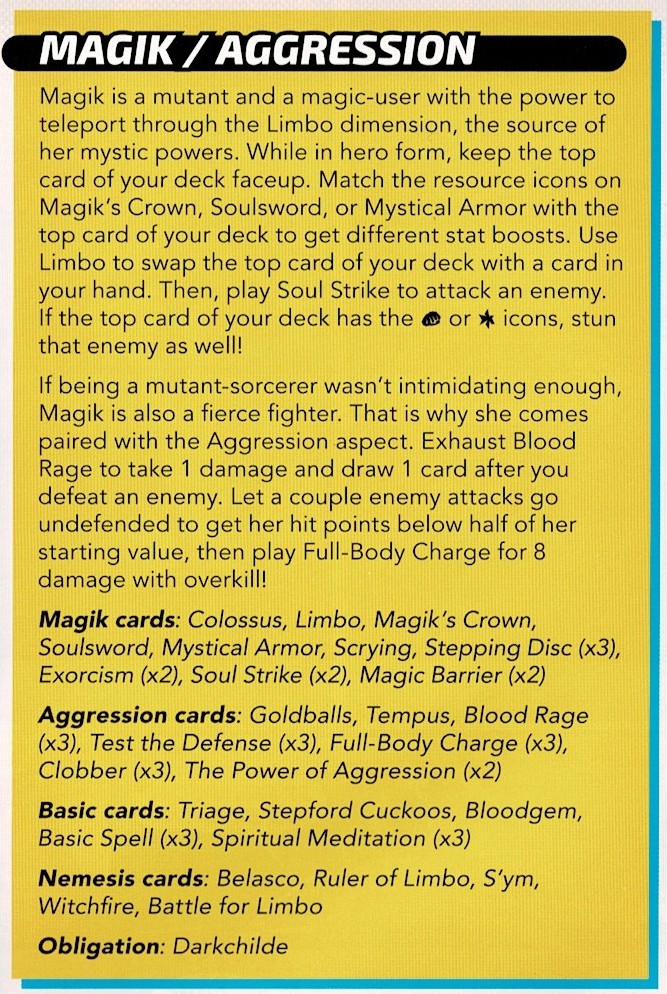 MAGIK / AGGRESSION

Magik is a mutant and a magic-user with the power to teleport through the Limbo dimension, the source of her mystic powers. While in hero form, keep the top card of your deck faceup. Match the resource icons on Magik's Crown, Soulsword, or Mystical Armor with the top card of your deck to get different stat boosts. Use Limbo to swap the top card of your deck with a card in your hand. Then, play Soul Strike to attack an enemy. If the top card of your deck has the or icons, stun that enemy as well!

If being a mutant-sorcerer wasn't intimidating enough, Magik is also a fierce fighter. That is why she comes paired with the Aggression aspect. Exhaust Blood Rage to take 1 damage and draw 1 card after you defeat an enemy. Let a couple enemy attacks go undefended to get her hit points below half of her starting value, then play Full-Body Charge for 8 damage with overkill!

Magik cards: Colossus, Limbo, Magik's Crown, Soulsword, Mystical Armor, Scrying, Stepping Disc (x3), Exorcism (x2), Soul Strike (x2), Magic Barrier (x2)

Aggression cards: Goldballs, Tempus, Blood Rage (x3), Test the Defense (x3), Full-Body Charge (x3), Clobber (x3), The Power of Aggression (x2)

Basic cards: Triage, Stepford Cuckoos, Bloodgem, Basic Spell (x3), Spiritual Meditation (x3)

Nemesis cards: Belasco, Ruler of Limbo, S'ym, Witchfire, Battle for Limbo

Obligation: Darkchilde